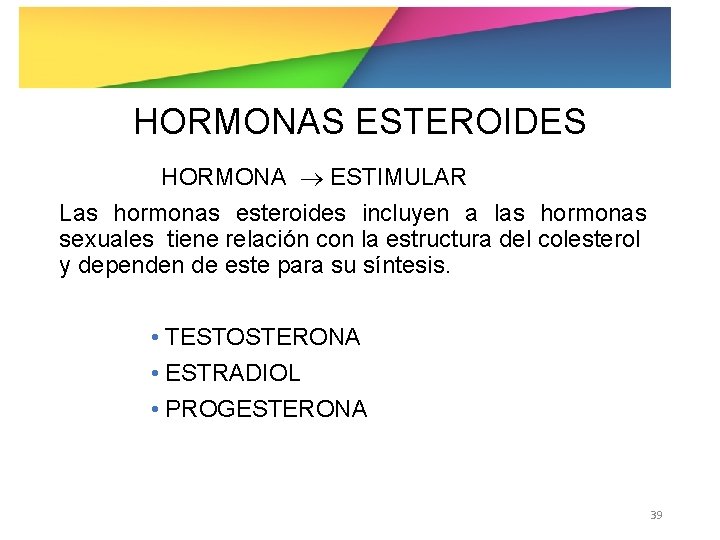 HORMONAS ESTEROIDES

HORMONA → ESTIMULAR

Las hormonas esteroides incluyen a las hormonas sexuales tiene relación con la estructura del colesterol y dependen de este para su síntesis.

• TESTOSTERONA
• ESTRADIOL
• PROGESTERONA

39